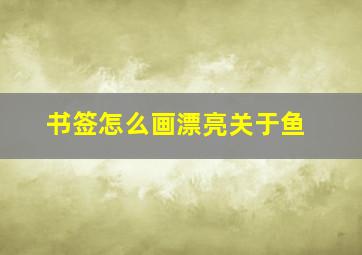 书签怎么画漂亮关于鱼